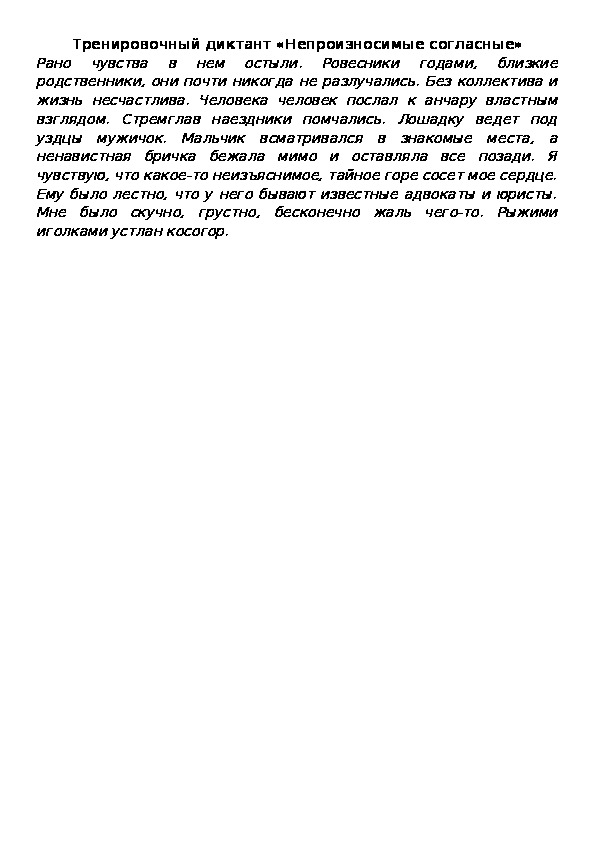 Тренировочный диктант «Непроизносимые согласные»

Рано чувства в нем остыли. Ровесники годами, близкие родственники, они почти никогда не разлучались. Без коллектива и жизнь несчастлива. Человека человек послал к анчару властным взглядом. Стремглав наездники помчались. Лошадку ведет под уздцы мужичок. Мальчик всматривался в знакомые места, а ненавистная бричка бежала мимо и оставляла все позади. Я чувствую, что какое-то неизъяснимое, тайное горе сосет мое сердце. Ему было лестно, что у него бывают известные адвокаты и юристы. Мне было скучно, грустно, бесконечно жаль чего-то. Рыжими иголками устлан косогор.